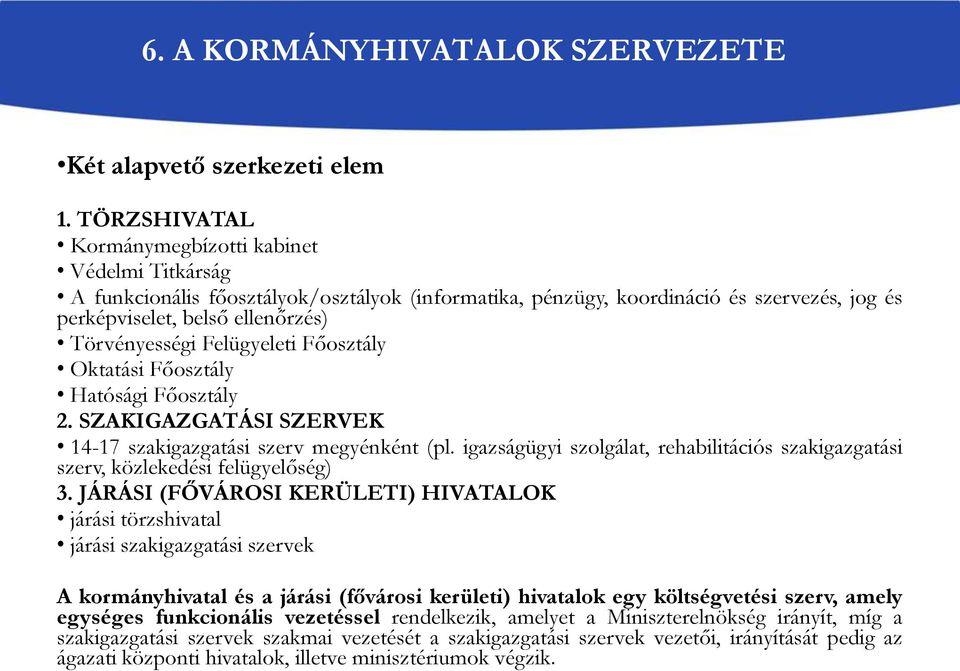 6. A KORMÁNYHIVATALOK SZERVEZETE

•Két alapvető szerkezeti elem

1. TÖRZSHIVATAL
• Kormánymegbízotti kabinet
• Védelmi Titkárság
• A funkcionális főosztályok/osztályok (informatika, pénzügy, koordináció és szervezés, jog és perképviselet, belső ellenőrzés)
• Törvényességi Felügyeleti Főosztály
• Oktatási Főosztály
• Hatósági Főosztály
2. SZAKIGAZGATÁSI SZERVEK
• 14-17 szakigazgatási szerv megyénként (pl. igazságügyi szolgálat, rehabilitációs szakigazgatási szerv, közlekedési felügyelőség)
3. JÁRÁSI (FŐVÁROSI KERÜLETI) HIVATALOK
• járási törzshivatal
• járási szakigazgatási szervek

A kormányhivatal és a járási (fővárosi kerületi) hivatalok egy költségvetési szerv, amely egységes funkcionális vezetéssel rendelkezik, amelyet a Miniszterelnökség irányít, míg a szakigazgatási szervek szakmai vezetését a szakigazgatási szervek vezetői, irányítását pedig az ágazati központi hivatalok, illetve minisztériumok végzik.